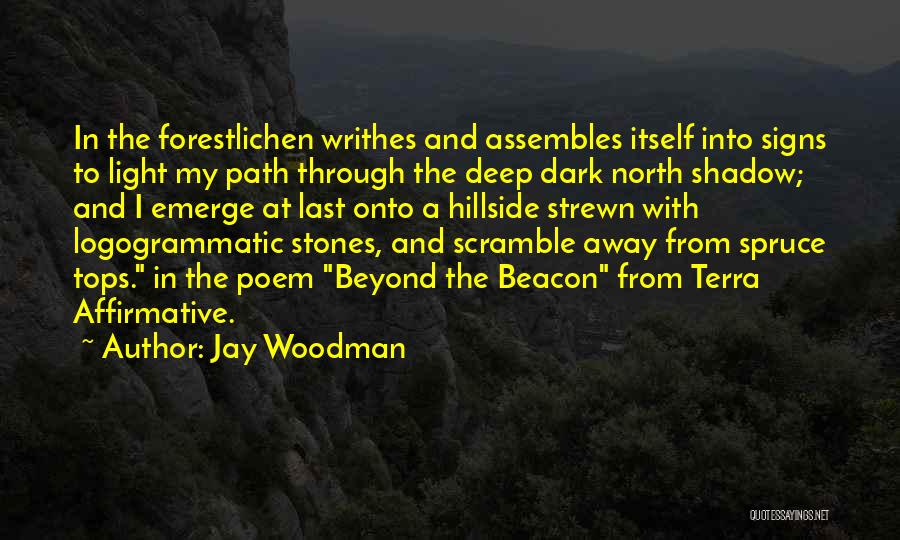 In the forestlichen writhes and assembles itself into signs to light my path through the deep dark north shadow; and I emerge at last onto a hillside strewn with logogrammatic stones, and scramble away from spruce tops." in the poem "Beyond the Beacon" from Terra Affirmative.

~ Author: Jay Woodman

QUOTESSAYINGS.NET